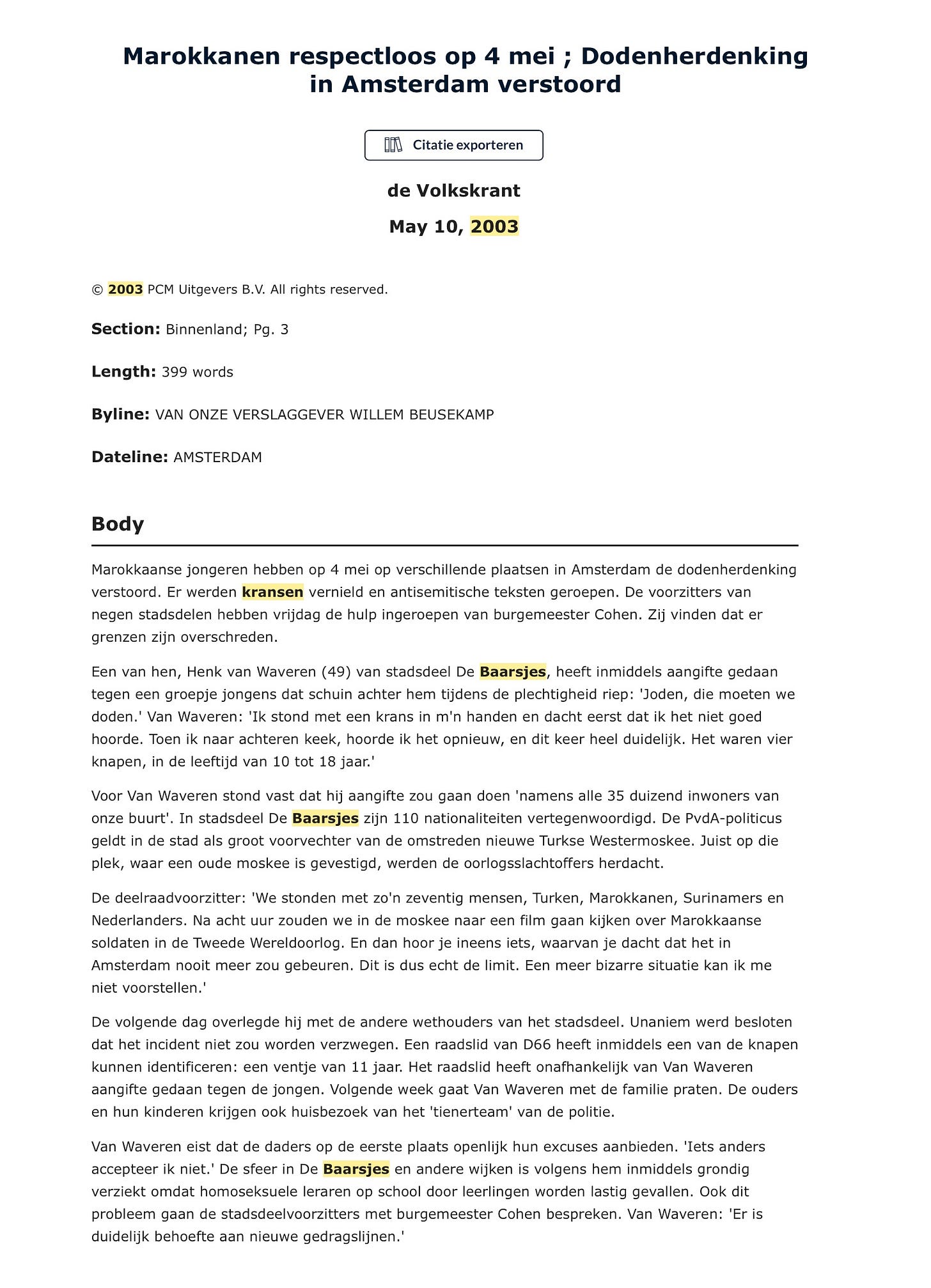 Marokkanen respectloos op 4 mei ; Dodenherdenking in Amsterdam verstoord

Citatie exporteren

de Volkskrant

May 10, 2003

© 2003 PCM Uitgevers B.V. All rights reserved.

Section: Binnenland; Pg. 3

Length: 399 words

Byline: VAN ONZE VERSLAGGEVER WILLEM BEUSEKAMP

Dateline: AMSTERDAM

Body

Marokkaanse jongeren hebben op 4 mei op verschillende plaatsen in Amsterdam de dodenherdenking verstoord. Er werden kransen vernield en antisemitische teksten geroepen. De voorzitters van negen stadsdelen hebben vrijdag de hulp ingeroepen van burgemeester Cohen. Zij vinden dat er grenzen zijn overschreden.

Een van hen, Henk van Waveren (49) van stadsdeel De Baarsjes, heeft inmiddels aangifte gedaan tegen een groepje jongens dat schuin achter hem tijdens de plechtigheid riep: 'Joden, die moeten we doden.' Van Waveren: 'Ik stond met een krans in m'n handen en dacht eerst dat ik het niet goed hoorde. Toen ik naar achteren keek, hoorde ik het opnieuw, en dit keer heel duidelijk. Het waren vier knapen, in de leeftijd van 10 tot 18 jaar.'

Voor Van Waveren stond vast dat hij aangifte zou gaan doen 'namens alle 35 duizend inwoners van onze buurt'. In stadsdeel De Baarsjes zijn 110 nationaliteiten vertegenwoordigd. De PvdA-politicus geldt in de stad als groot voorvechter van de omstreden nieuwe Turkse Westermoskee. Juist op die plek, waar een oude moskee is gevestigd, werden de oorlogsslachtoffers herdacht.

De deelraadvoorzitter: 'We stonden met zo'n zeventig mensen, Turken, Marokkanen, Surinamers en Nederlanders. Na acht uur zouden we in de moskee naar een film gaan kijken over Marokkaanse soldaten in de Tweede Wereldoorlog. En dan hoor je ineens iets, waarvan je dacht dat het in Amsterdam nooit meer zou gebeuren. Dit is dus echt de limit. Een meer bizarre situatie kan ik me niet voorstellen.'

De volgende dag overlegde hij met de andere wethouders van het stadsdeel. Unaniem werd besloten dat het incident niet zou worden verzwegen. Een raadslid van D66 heeft inmiddels een van de knapen kunnen identificeren: een ventje van 11 jaar. Het raadslid heeft onafhankelijk van Van Waveren aangifte gedaan tegen de jongen. Volgende week gaat Van Waveren met de familie praten. De ouders en hun kinderen krijgen ook huisbezoek van het 'tienerteam' van de politie.

Van Waveren eist dat de daders op de eerste plaats openlijk hun excuses aanbieden. 'Iets anders accepteer ik niet.' De sfeer in De Baarsjes en andere wijken is volgens hem inmiddels grondig verziekt omdat homoseksuele leraren op school door leerlingen worden lastig gevallen. Ook dit probleem gaan de stadsdeelvoorzitters met burgemeester Cohen bespreken. Van Waveren: 'Er is duidelijk behoefte aan nieuwe gedragslijnen.'